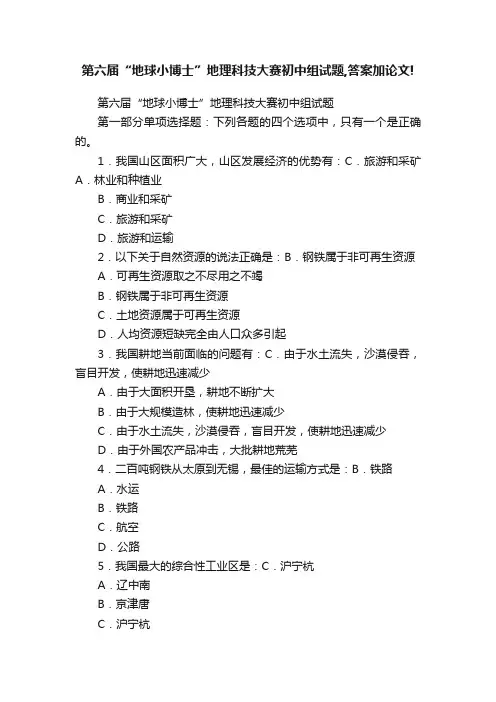 第六届“地球小博士”地理科技大赛初中组试题,答案加论文!

第六届“地球小博士”地理科技大赛初中组试题

第一部分单项选择题：下列各题的四个选项中，只有一个是正确的。

1．我国山区面积广大，山区发展经济的优势有：C．旅游和采矿

A．林业和种植业

B．商业和采矿

C．旅游和采矿

D．旅游和运输

2．以下关于自然资源的说法正确是：B．钢铁属于非可再生资源

A．可再生资源取之不尽用之不竭

B．钢铁属于非可再生资源

C．土地资源属于可再生资源

D．人均资源短缺完全由人口众多引起

3．我国耕地当前面临的问题有：C．由于水土流失，沙漠侵吞，盲目开发，使耕地迅速减少

A．由于大面积开垦，耕地不断扩大

B．由于大规模造林，使耕地迅速减少

C．由于水土流失，沙漠侵吞，盲目开发，使耕地迅速减少

D．由于外国农产品冲击，大批耕地荒芜

4．二百吨钢铁从太原到无锡，最佳的运输方式是：B．铁路

A．水运

B．铁路

C．航空

D．公路

5．我国最大的综合性工业区是：C．沪宁杭

A．辽中南

B．京津唐

C．沪宁杭